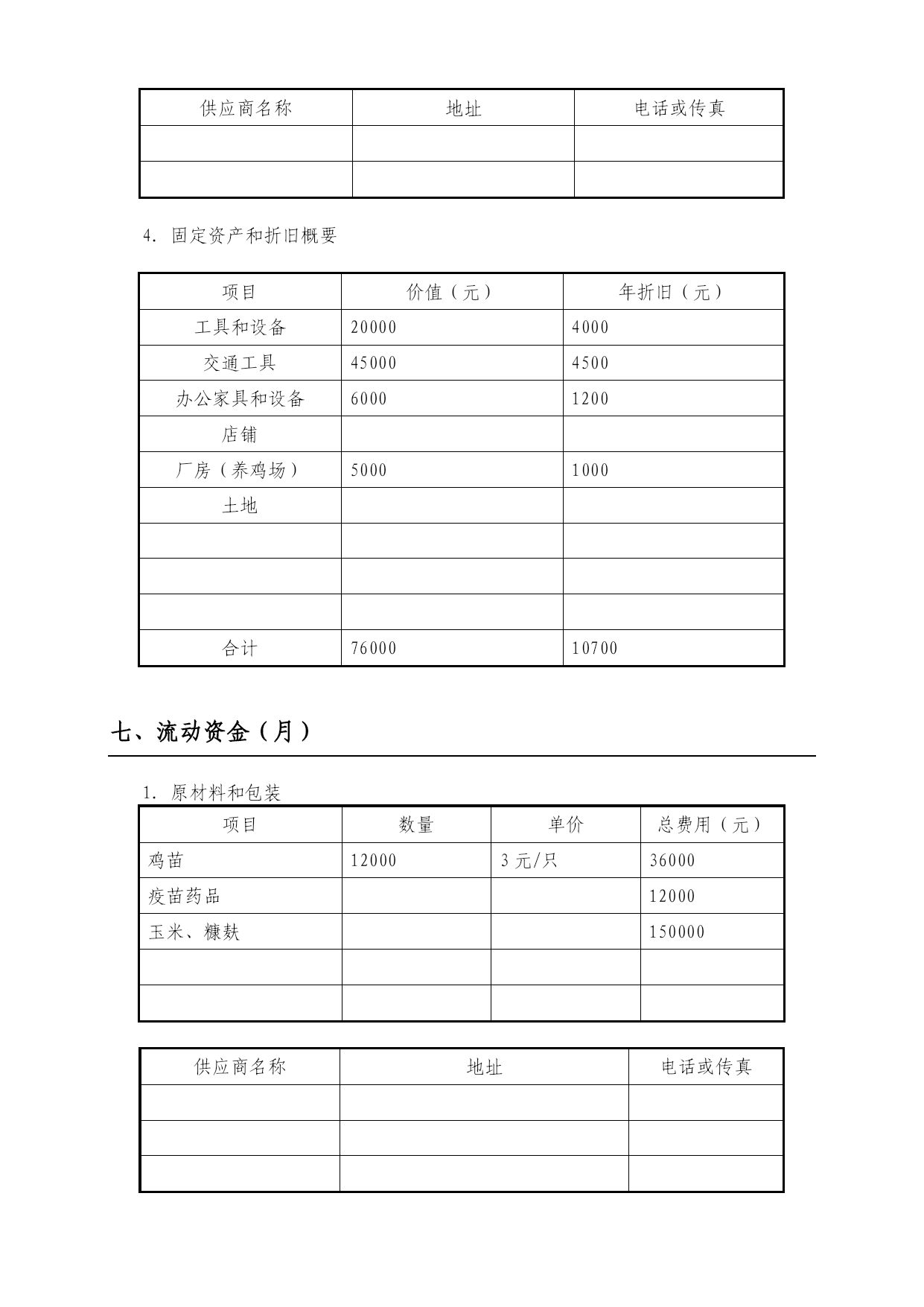 | 供应商名称 | 地址 | 电话或传真 |
|---|---|---|
| | | |
| | | |

4. 固定资产和折旧概要

| 项目 | 价值（元） | 年折旧（元） |
|---|---|---|
| 工具和设备 | 20000 | 4000 |
| 交通工具 | 45000 | 4500 |
| 办公家具和设备 | 6000 | 1200 |
| 店铺 | | |
| 厂房（养鸡场） | 5000 | 1000 |
| 土地 | | |
| | | |
| | | |
| | | |
| 合计 | 76000 | 10700 |

七、流动资金（月）

1. 原材料和包装

| 项目 | 数量 | 单价 | 总费用（元） |
|---|---|---|---|
| 鸡苗 | 12000 | 3 元/只 | 36000 |
| 疫苗药品 | | | 12000 |
| 玉米、糠麸 | | | 150000 |
| | | | |
| | | | |

| 供应商名称 | 地址 | 电话或传真 |
|---|---|---|
| | | |
| | | |
| | | |